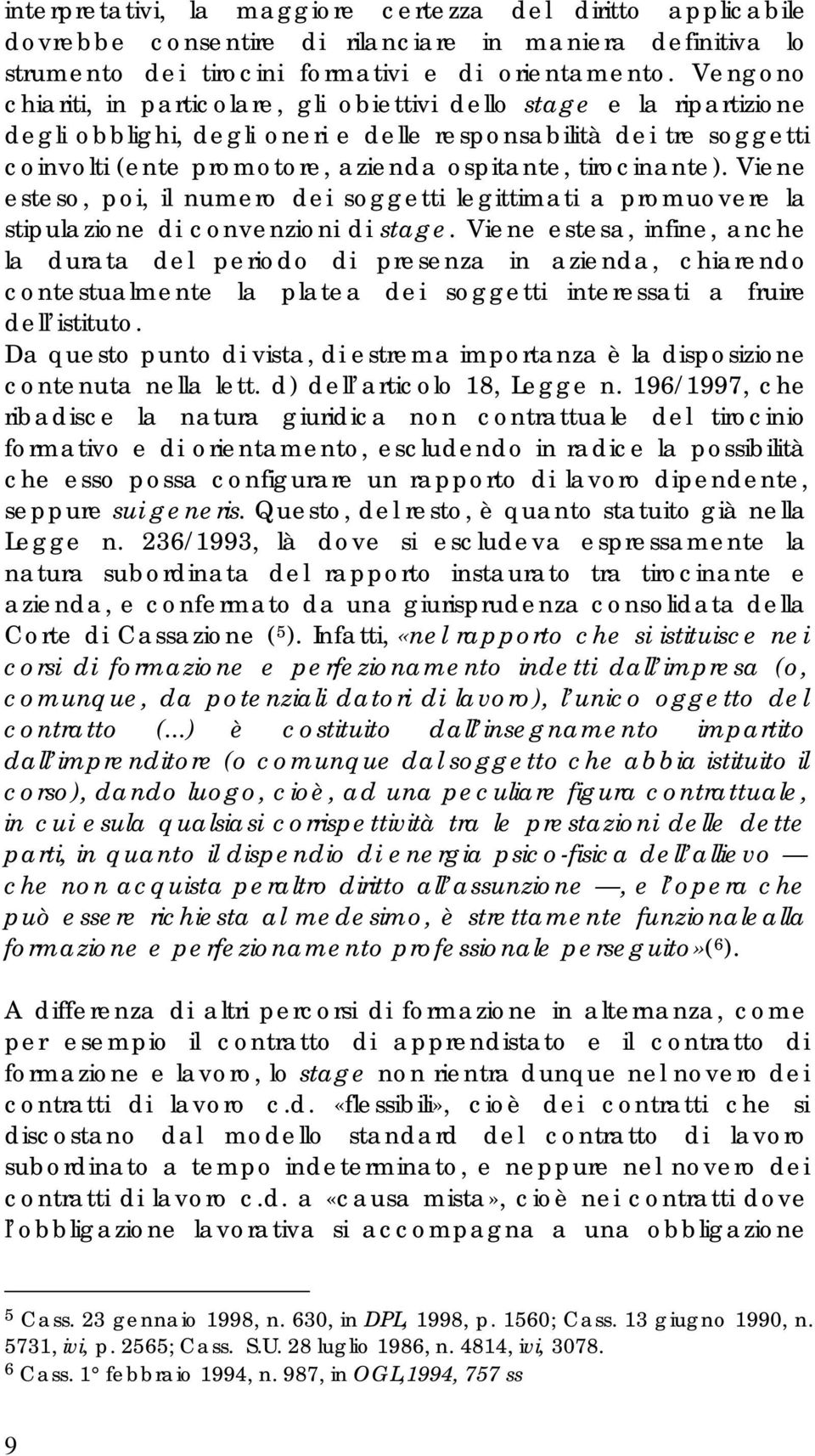 interpretativi, la maggiore certezza del diritto applicabile dovrebbe consentire di rilanciare in maniera definitiva lo strumento dei tirocini formativi e di orientamento. Vengono chiariti, in particolare, gli obiettivi dello stage e la ripartizione degli obblighi, degli oneri e delle responsabilità dei tre soggetti coinvolti (ente promotore, azienda ospitante, tirocinante). Viene esteso, poi, il numero dei soggetti legittimati a promuovere la stipulazione di convenzioni di stage. Viene estesa, infine, anche la durata del periodo di presenza in azienda, chiarendo contestualmente la platea dei soggetti interessati a fruire dell'istituto.
Da questo punto di vista, di estrema importanza è la disposizione contenuta nella lett. d) dell'articolo 18, Legge n. 196/1997, che ribadisce la natura giuridica non contrattuale del tirocinio formativo e di orientamento, escludendo in radice la possibilità che esso possa configurare un rapporto di lavoro dipendente, seppure sui generis. Questo, del resto, è quanto statuito già nella Legge n. 236/1993, là dove si escludeva espressamente la natura subordinata del rapporto instaurato tra tirocinante e azienda, e confermato da una giurisprudenza consolidata della Corte di Cassazione ($^5$). Infatti, «nel rapporto che si istituisce nei corsi di formazione e perfezionamento indetti dall'impresa (o, comunque, da potenziali datori di lavoro), l'unico oggetto del contratto (...) è costituito dall'insegnamento impartito dall'imprenditore (o comunque dal soggetto che abbia istituito il corso), dando luogo, cioè, ad una peculiare figura contrattuale, in cui esula qualsiasi corrispettività tra le prestazioni delle dette parti, in quanto il dispendio di energia psico-fisica dell'allievo — che non acquista peraltro diritto all'assunzione —, e l'opera che può essere richiesta al medesimo, è strettamente funzionale alla formazione e perfezionamento professionale perseguito»($^6$).

A differenza di altri percorsi di formazione in alternanza, come per esempio il contratto di apprendistato e il contratto di formazione e lavoro, lo stage non rientra dunque nel novero dei contratti di lavoro c.d. «flessibili», cioè dei contratti che si discostano dal modello standard del contratto di lavoro subordinato a tempo indeterminato, e neppure nel novero dei contratti di lavoro c.d. a «causa mista», cioè nei contratti dove l'obbligazione lavorativa si accompagna a una obbligazione

$^5$ Cass. 23 gennaio 1998, n. 630, in DPL, 1998, p. 1560; Cass. 13 giugno 1990, n. 5731, ivi, p. 2565; Cass. S.U. 28 luglio 1986, n. 4814, ivi, 3078.
$^6$ Cass. 1° febbraio 1994, n. 987, in OGL,1994, 757 ss

9